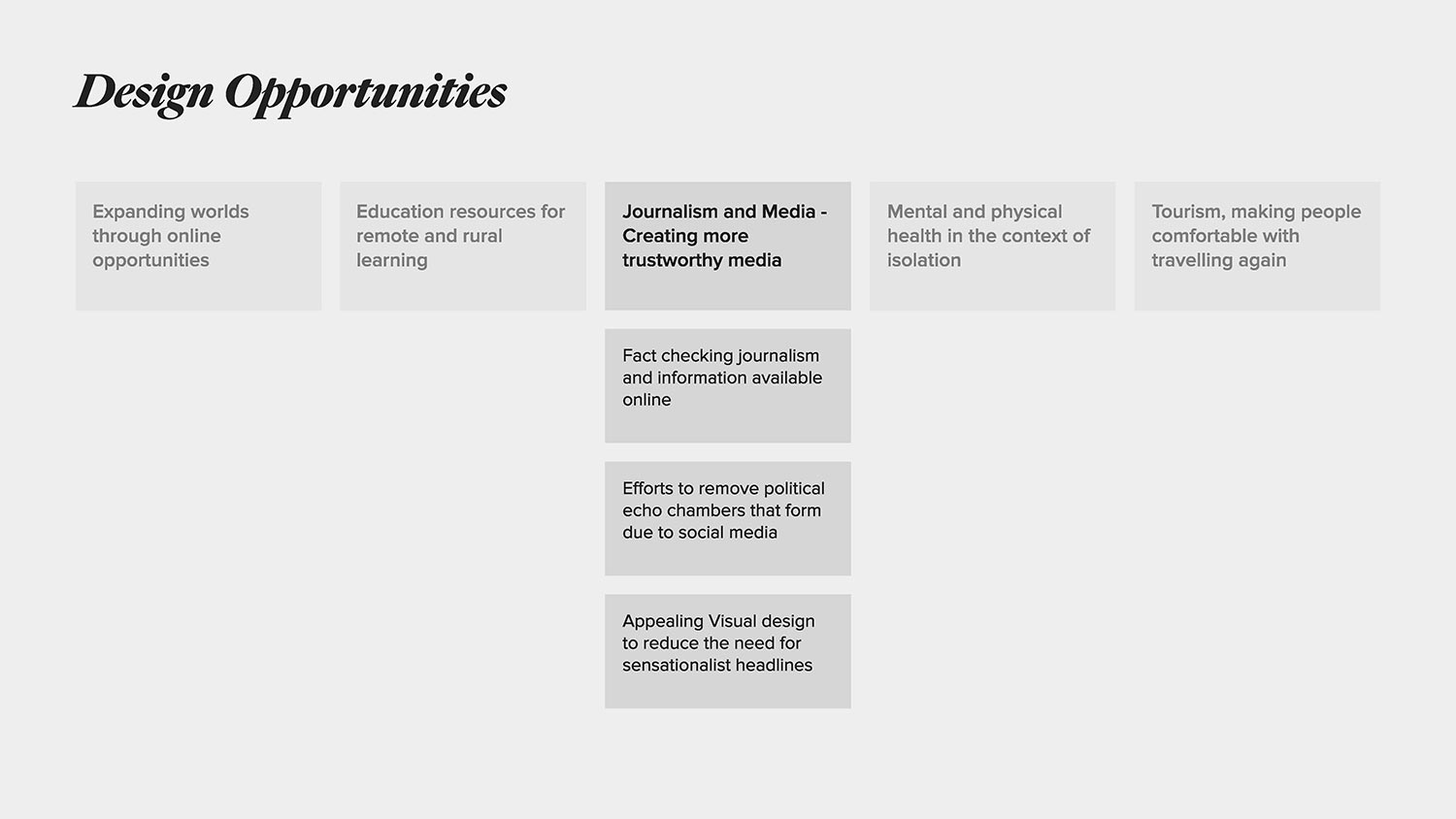 Design Opportunities

Expanding worlds through online opportunities

Education resources for remote and rural learning

Journalism and Media - Creating more trustworthy media

Fact checking journalism and information available online

Efforts to remove political echo chambers that form due to social media

Appealing Visual design to reduce the need for sensationalist headlines

Mental and physical health in the context of isolation

Tourism, making people comfortable with travelling again